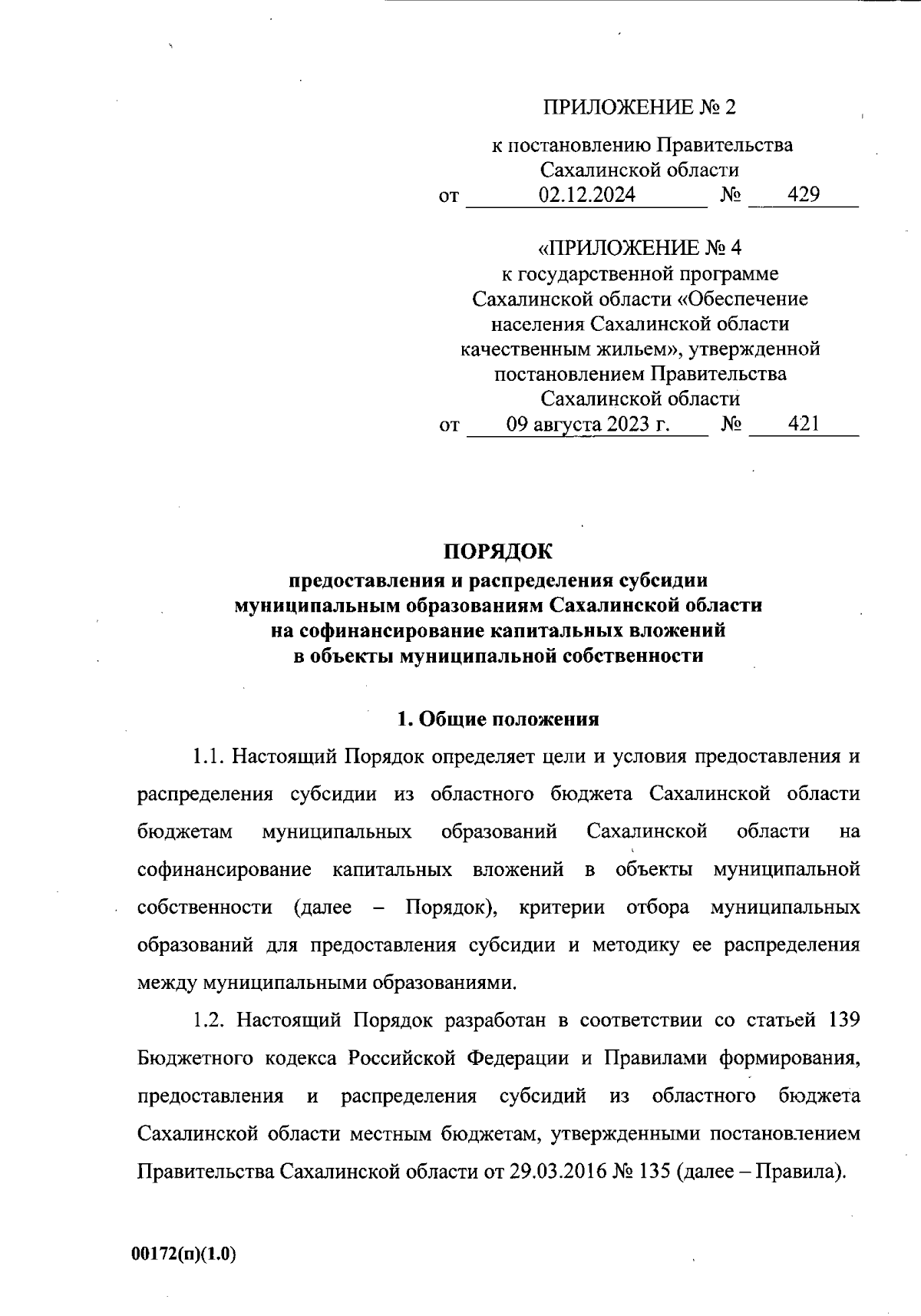 ПРИЛОЖЕНИЕ № 2

к постановлению Правительства Сахалинской области
от 02.12.2024 № 429

«ПРИЛОЖЕНИЕ № 4
к государственной программе Сахалинской области «Обеспечение населения Сахалинской области качественным жильем», утвержденной постановлением Правительства Сахалинской области
от 09 августа 2023 г. № 421

ПОРЯДОК
предоставления и распределения субсидии муниципальным образованиям Сахалинской области на софинансирование капитальных вложений в объекты муниципальной собственности

1. Общие положения

1.1. Настоящий Порядок определяет цели и условия предоставления и распределения субсидии из областного бюджета Сахалинской области бюджетам муниципальных образований Сахалинской области на софинансирование капитальных вложений в объекты муниципальной собственности (далее – Порядок), критерии отбора муниципальных образований для предоставления субсидии и методику ее распределения между муниципальными образованиями.

1.2. Настоящий Порядок разработан в соответствии со статьей 139 Бюджетного кодекса Российской Федерации и Правилами формирования, предоставления и распределения субсидий из областного бюджета Сахалинской области местным бюджетам, утвержденными постановлением Правительства Сахалинской области от 29.03.2016 № 135 (далее – Правила).

00172(п)(1.0)